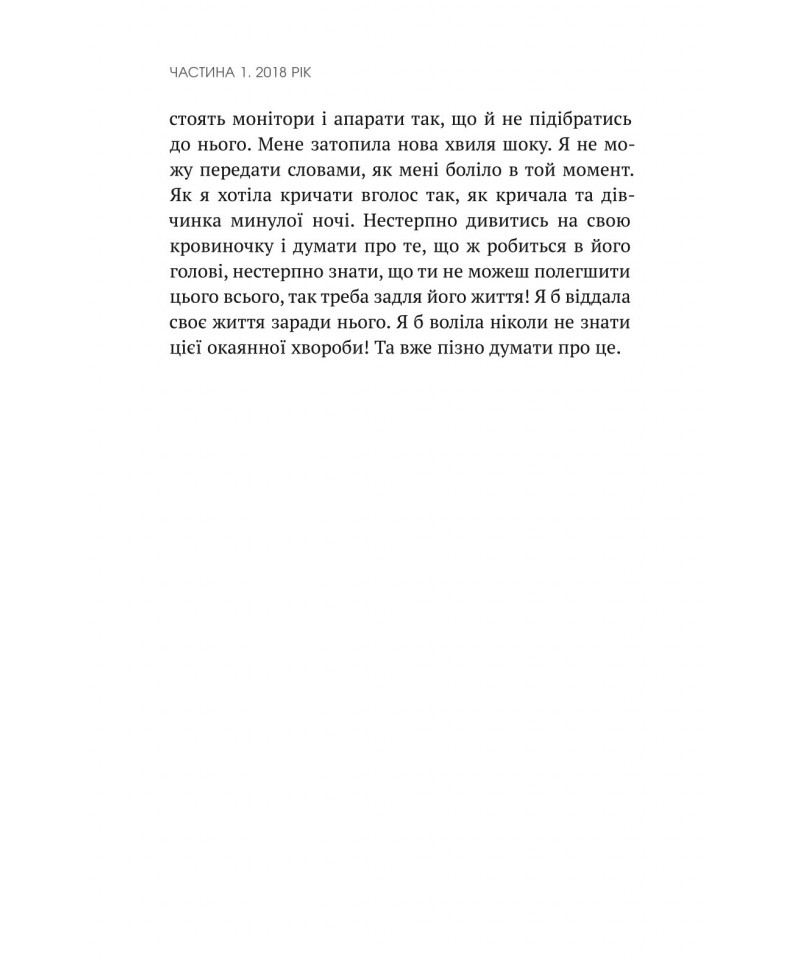 ЧАСТИНА 1. 2018 РІК

стоять монітори і апарати так, що й не підібратись до нього. Мене затопила нова хвиля шоку. Я не можу передати словами, як мені боліло в той момент. Як я хотіла кричати вголос так, як кричала та дівчинка минулої ночі. Нестерпно дивитись на свою кровиночку і думати про те, що ж робиться в його голові, нестерпно знати, що ти не можеш полегшити цього всього, так треба задля його життя! Я б віддала своє життя заради нього. Я б воліла ніколи не знати цієї окаянної хвороби! Та вже пізно думати про це.